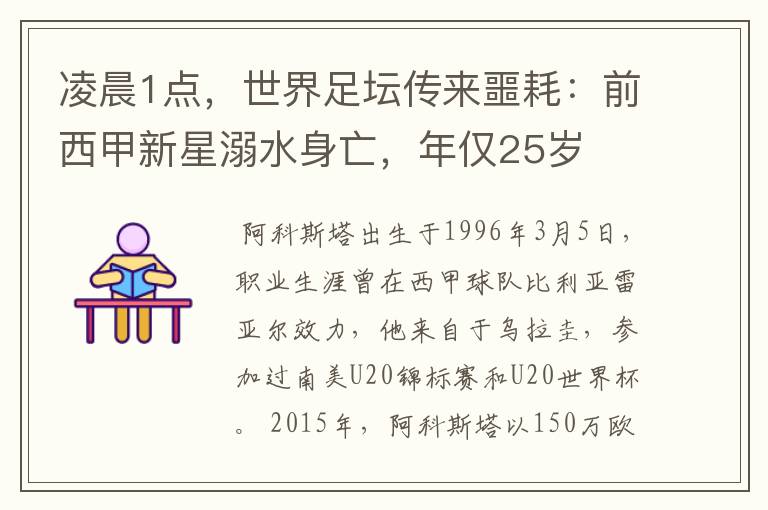 凌晨1点，世界足坛传来噩耗：前西甲新星溺水身亡，年仅25岁

阿科斯塔出生于1996年3月5日，职业生涯曾在西甲球队比利亚雷亚尔效力，他来自于乌拉圭，参加过南美U20锦标赛和U20世界杯。2015年，阿科斯塔以150万欧